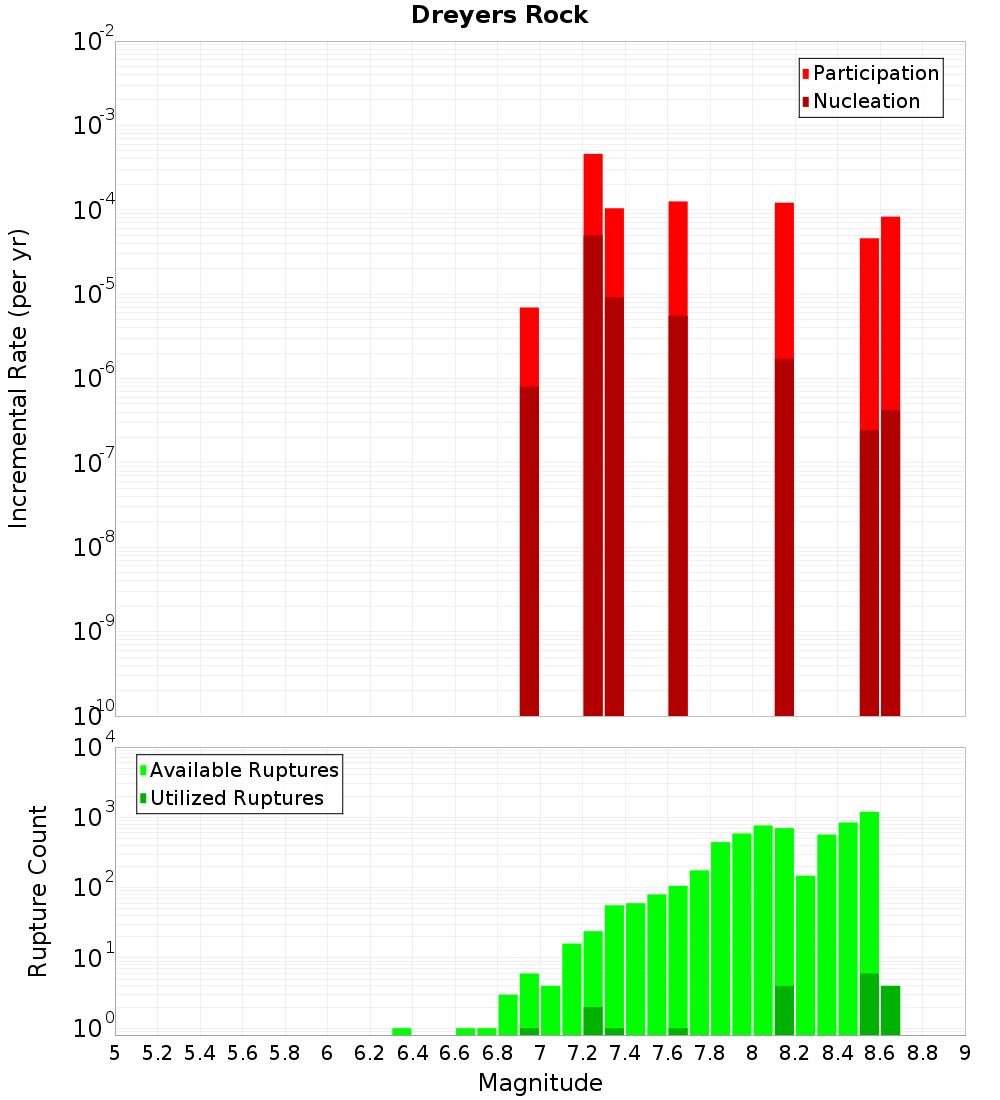 Dreyers Rock

Participation
Nucleation

Incremental Rate (per yr)

$10^{-2}$
$10^{-3}$
$10^{-4}$
$10^{-5}$
$10^{-6}$
$10^{-7}$
$10^{-8}$
$10^{-9}$
$10^{-10}$

Available Ruptures
Utilized Ruptures

Rupture Count

$10^{4}$
$10^{3}$
$10^{2}$
$10^{1}$
$10^{0}$

5 5.2 5.4 5.6 5.8 6 6.2 6.4 6.6 6.8 7 7.2 7.4 7.6 7.8 8 8.2 8.4 8.6 8.8 9

Magnitude